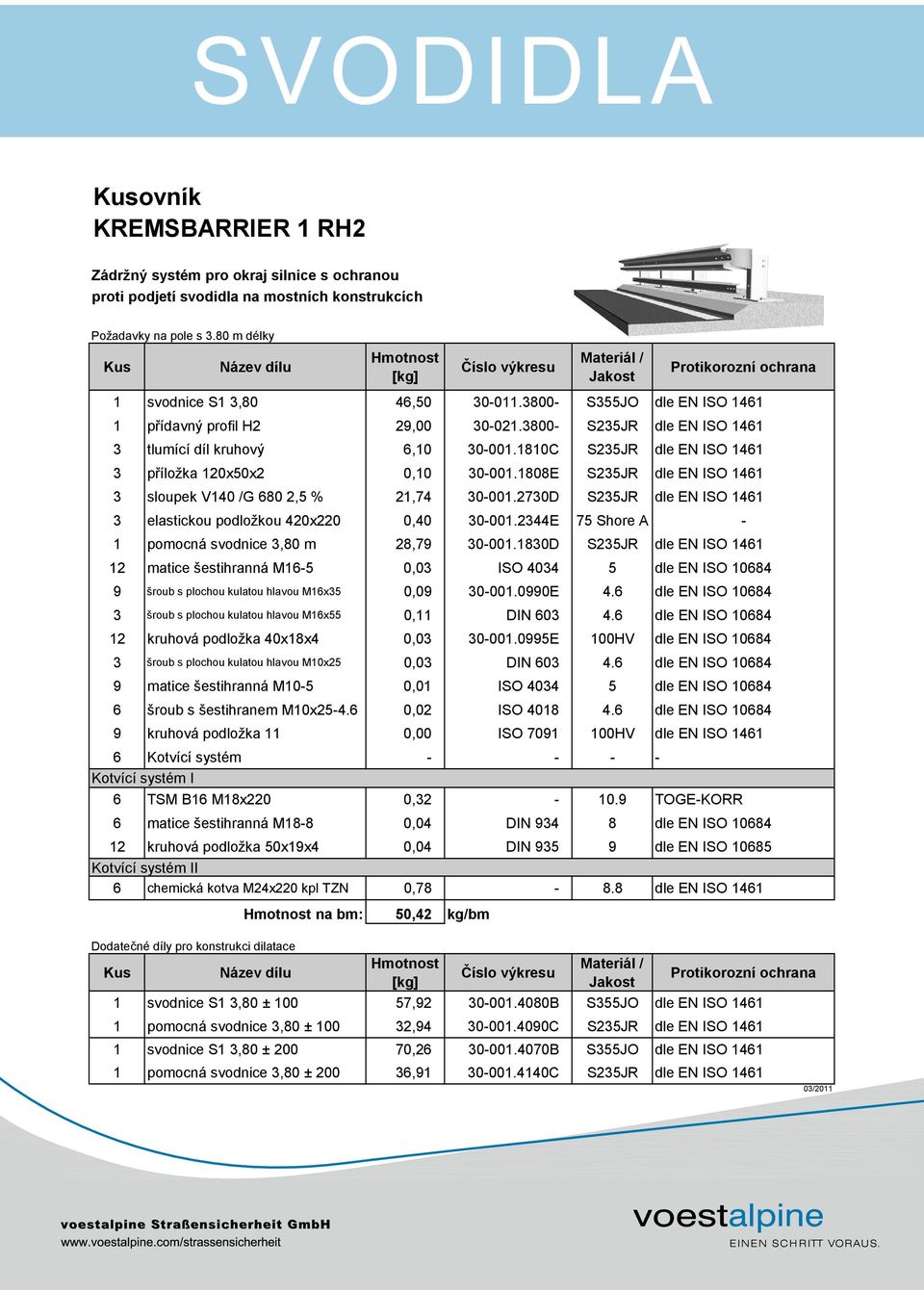 SVODIDLA

Kusovník
KREMSBARRIER 1 RH2

Zádržný systém pro okraj silnice s ochranou proti podjetí svodidla na mostních konstrukcích

Požadavky na pole s 3.80 m délky

| Kus | Název dílu | Hmotnost [kg] | Číslo výkresu | Materiál / Jakost | Protikorozní ochrana |
|---|---|---|---|---|---|
| 1 | svodnice S1 3,80 | 46,50 | 30-011.3800- | S355JO | dle EN ISO 1461 |
| 1 | přídavný profil H2 | 29,00 | 30-021.3800- | S235JR | dle EN ISO 1461 |
| 3 | tlumící díl kruhový | 6,10 | 30-001.1810C | S235JR | dle EN ISO 1461 |
| 3 | příložka 120x50x2 | 0,10 | 30-001.1808E | S235JR | dle EN ISO 1461 |
| 3 | sloupek V140 /G 680 2,5 % | 21,74 | 30-001.2730D | S235JR | dle EN ISO 1461 |
| 3 | elastickou podložkou 420x220 | 0,40 | 30-001.2344E | 75 Shore A | - |
| 1 | pomocná svodnice 3,80 m | 28,79 | 30-001.1830D | S235JR | dle EN ISO 1461 |
| 12 | matice šestihranná M16-5 | 0,03 | ISO 4034 | 5 | dle EN ISO 10684 |
| 9 | šroub s plochou kulatou hlavou M16x35 | 0,09 | 30-001.0990E | 4.6 | dle EN ISO 10684 |
| 3 | šroub s plochou kulatou hlavou M16x55 | 0,11 | DIN 603 | 4.6 | dle EN ISO 10684 |
| 12 | kruhová podložka 40x18x4 | 0,03 | 30-001.0995E | 100HV | dle EN ISO 10684 |
| 3 | šroub s plochou kulatou hlavou M10x25 | 0,03 | DIN 603 | 4.6 | dle EN ISO 10684 |
| 9 | matice šestihranná M10-5 | 0,01 | ISO 4034 | 5 | dle EN ISO 10684 |
| 6 | šroub s šestihranem M10x25-4.6 | 0,02 | ISO 4018 | 4.6 | dle EN ISO 10684 |
| 9 | kruhová podložka 11 | 0,00 | ISO 7091 | 100HV | dle EN ISO 1461 |
| 6 | Kotvící systém | - | - | - | - |
| Kotvící systém I | | | | | |
| 6 | TSM B16 M18x220 | 0,32 | - | 10.9 | TOGE-KORR |
| 6 | matice šestihranná M18-8 | 0,04 | DIN 934 | 8 | dle EN ISO 10684 |
| 12 | kruhová podložka 50x19x4 | 0,04 | DIN 935 | 9 | dle EN ISO 10685 |
| Kotvící systém II | | | | | |
| 6 | chemická kotva M24x220 kpl TZN | 0,78 | - | 8.8 | dle EN ISO 1461 |
| | Hmotnost na bm: | 50,42 | kg/bm | | |

Dodatečné díly pro konstrukci dilatace

| Kus | Název dílu | Hmotnost [kg] | Číslo výkresu | Materiál / Jakost | Protikorozní ochrana |
|---|---|---|---|---|---|
| 1 | svodnice S1 3,80 ± 100 | 57,92 | 30-001.4080B | S355JO | dle EN ISO 1461 |
| 1 | pomocná svodnice 3,80 ± 100 | 32,94 | 30-001.4090C | S235JR | dle EN ISO 1461 |
| 1 | svodnice S1 3,80 ± 200 | 70,26 | 30-001.4070B | S355JO | dle EN ISO 1461 |
| 1 | pomocná svodnice 3,80 ± 200 | 36,91 | 30-001.4140C | S235JR | dle EN ISO 1461 |

03/2011

voestalpine Straßensicherheit GmbH
www.voestalpine.com/strassensicherheit

voestalpine
EINEN SCHRITT VORAUS.